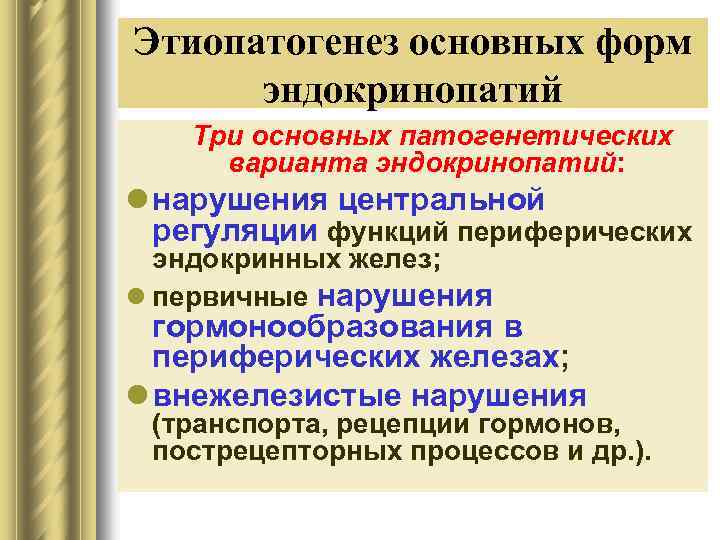 Этиопатогенез основных форм эндокринопатий

Три основных патогенетических варианта эндокринопатий:

нарушения центральной регуляции функций периферических эндокринных желез;

первичные нарушения гормонообразования в периферических железах;

внежелезистые нарушения (транспорта, рецепции гормонов, пострецепторных процессов и др.).